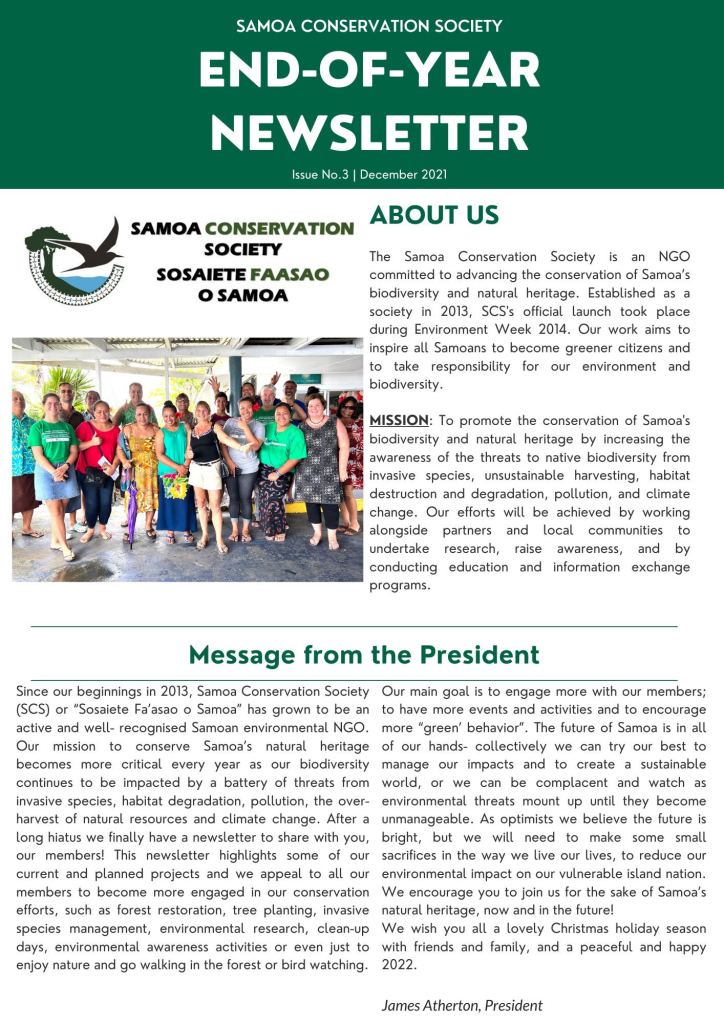 SAMOA CONSERVATION SOCIETY

END-OF-YEAR NEWSLETTER

Issue No.3 | December 2021

SAMOA CONSERVATION SOCIETY
SOSAIETE FAASAO O SAMOA

ABOUT US

The Samoa Conservation Society is an NGO committed to advancing the conservation of Samoa's biodiversity and natural heritage. Established as a society in 2013, SCS's official launch took place during Environment Week 2014. Our work aims to inspire all Samoans to become greener citizens and to take responsibility for our environment and biodiversity.

MISSION: To promote the conservation of Samoa's biodiversity and natural heritage by increasing the awareness of the threats to native biodiversity from invasive species, unsustainable harvesting, habitat destruction and degradation, pollution, and climate change. Our efforts will be achieved by working alongside partners and local communities to undertake research, raise awareness, and by conducting education and information exchange programs.

Message from the President

Since our beginnings in 2013, Samoa Conservation Society (SCS) or "Sosaiete Fa'asao o Samoa" has grown to be an active and well- recognised Samoan environmental NGO. Our mission to conserve Samoa's natural heritage becomes more critical every year as our biodiversity continues to be impacted by a battery of threats from invasive species, habitat degradation, pollution, the over-harvest of natural resources and climate change. After a long hiatus we finally have a newsletter to share with you, our members! This newsletter highlights some of our current and planned projects and we appeal to all our members to become more engaged in our conservation efforts, such as forest restoration, tree planting, invasive species management, environmental research, clean-up days, environmental awareness activities or even just to enjoy nature and go walking in the forest or bird watching.

Our main goal is to engage more with our members; to have more events and activities and to encourage more "green' behavior". The future of Samoa is in all of our hands- collectively we can try our best to manage our impacts and to create a sustainable world, or we can be complacent and watch as environmental threats mount up until they become unmanageable. As optimists we believe the future is bright, but we will need to make some small sacrifices in the way we live our lives, to reduce our environmental impact on our vulnerable island nation. We encourage you to join us for the sake of Samoa's natural heritage, now and in the future!
We wish you all a lovely Christmas holiday season with friends and family, and a peaceful and happy 2022.

James Atherton, President